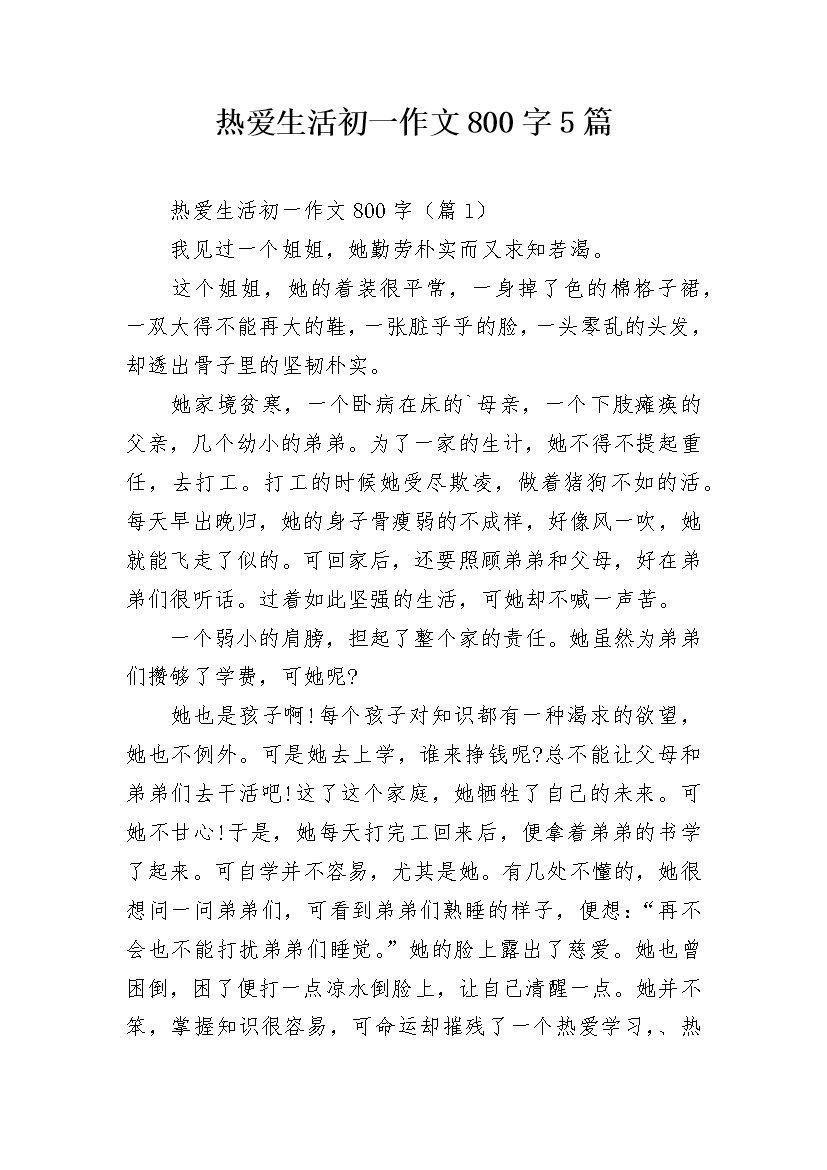 热爱生活初一作文800字5篇

热爱生活初一作文800字（篇1）

我见过一个姐姐，她勤劳朴实而又求知若渴。

这个姐姐，她的着装很平常，一身掉了色的棉格子裙，一双大得不能再大的鞋，一张脏乎乎的脸，一头零乱的头发，却透出骨子里的坚韧朴实。

她家境贫寒，一个卧病在床的`母亲，一个下肢瘫痪的父亲，几个幼小的弟弟。为了一家的生计，她不得不提起重任，去打工。打工的时候她受尽欺凌，做着猪狗不如的活。每天早出晚归，她的身子骨瘦弱的不成样，好像风一吹，她就能飞走了似的。可回家后，还要照顾弟弟和父母，好在弟弟们很听话。过着如此坚强的生活，可她却不喊一声苦。

一个弱小的肩膀，担起了整个家的责任。她虽然为弟弟们攒够了学费，可她呢?

她也是孩子啊!每个孩子对知识都有一种渴求的欲望，她也不例外。可是她去上学，谁来挣钱呢?总不能让父母和弟弟们去干活吧!这了这个家庭，她牺牲了自己的未来。可她不甘心!于是，她每天打完工回来后，便拿着弟弟的书学了起来。可自学并不容易，尤其是她。有几处不懂的，她很想问一问弟弟们，可看到弟弟们熟睡的样子，便想：“再不会也不能打扰弟弟们睡觉。”她的脸上露出了慈爱。她也曾困倒，困了便打一点凉水倒脸上，让自己清醒一点。她并不笨，掌握知识很容易，可命运却摧残了一个热爱学习，、热